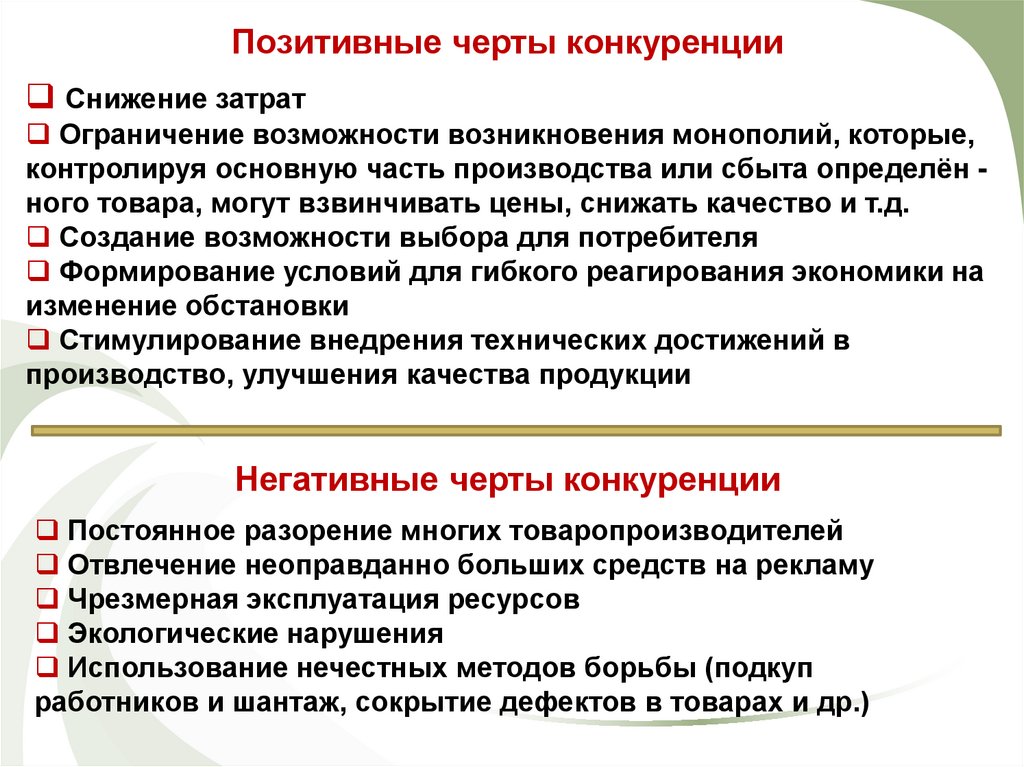 Позитивные черты конкуренции

❑ Снижение затрат
❑ Ограничение возможности возникновения монополий, которые, контролируя основную часть производства или сбыта определён - ного товара, могут взвинчивать цены, снижать качество и т.д.
❑ Создание возможности выбора для потребителя
❑ Формирование условий для гибкого реагирования экономики на изменение обстановки
❑ Стимулирование внедрения технических достижений в производство, улучшения качества продукции

Негативные черты конкуренции

❑ Постоянное разорение многих товаропроизводителей
❑ Отвлечение неоправданно больших средств на рекламу
❑ Чрезмерная эксплуатация ресурсов
❑ Экологические нарушения
❑ Использование нечестных методов борьбы (подкуп работников и шантаж, сокрытие дефектов в товарах и др.)